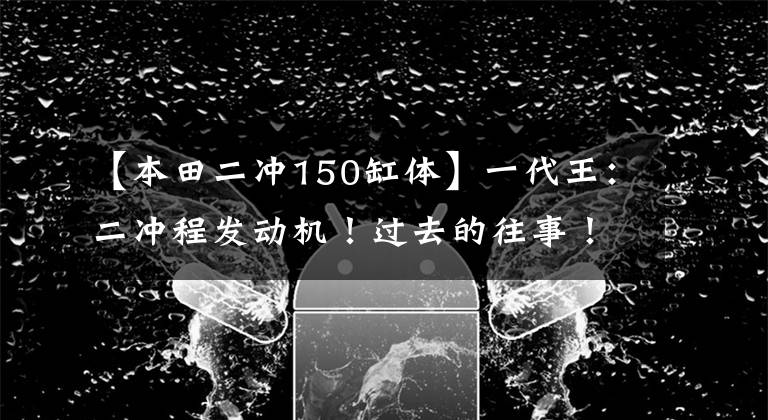 【本田二冲150缸体】一代王：二冲程发动机！过去的往事！